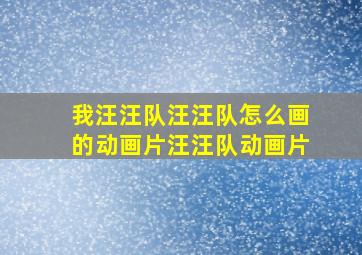 我汪汪队汪汪队怎么画的动画片汪汪队动画片